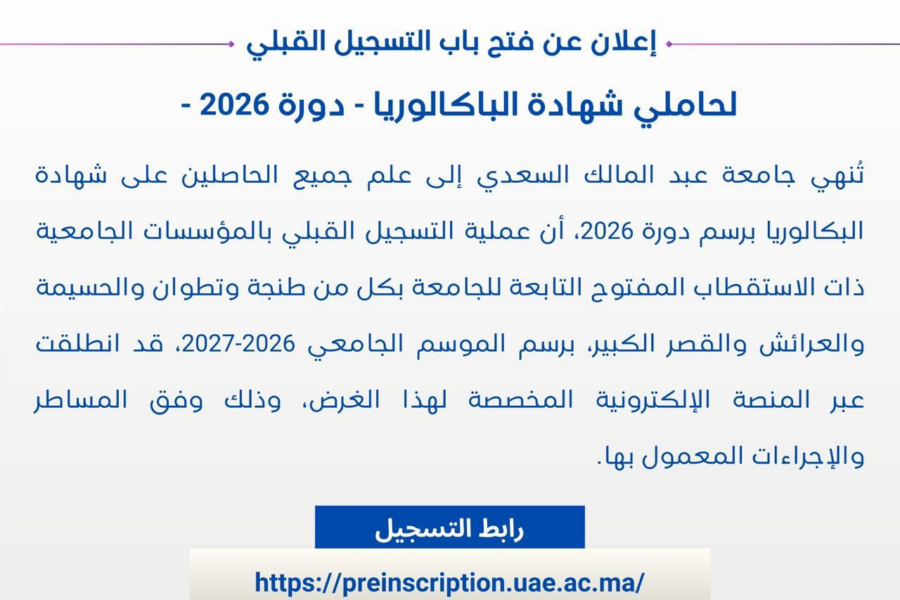 إعلان عن فتح باب التسجيل القبلي

لحاملي شهادة الباكالوريا - دورة 2026 -

تُنهي جامعة عبد المالك السعدي إلى علم جميع الحاصلين على شهادة البكالوريا برسم دورة 2026، أن عملية التسجيل القبلي بالمؤسسات الجامعية ذات الاستقطاب المفتوح التابعة للجامعة بكل من طنجة وتطوان والحسيمة والعرائش والقصر الكبير، برسم الموسم الجامعي 2026-2027، قد انطلقت عبر المنصة الإلكترونية المخصصة لهذا الغرض، وذلك وفق المساطر والإجراءات المعمول بها.

رابط التسجيل

https://preinscription.uae.ac.ma/